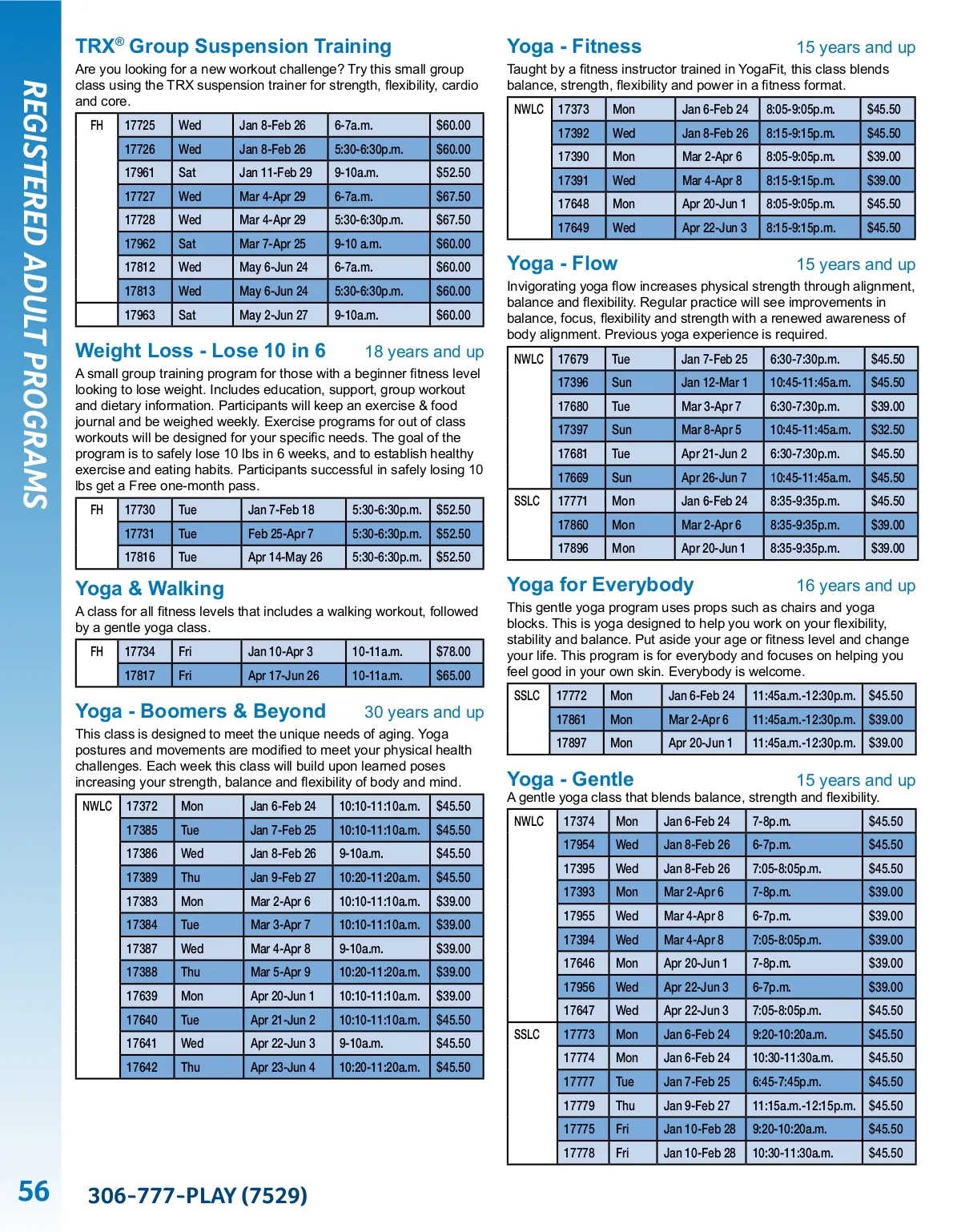 REGISTERED ADULT PROGRAMS

TRX® Group Suspension Training
Are you looking for a new workout challenge? Try this small group class using the TRX suspension trainer for strength, flexibility, cardio and core.

| FH | 17725 | Wed | Jan 8-Feb 26 | 6-7a.m. | $60.00 |
|---|---|---|---|---|---|
| | 17726 | Wed | Jan 8-Feb 26 | 5:30-6:30p.m. | $60.00 |
| | 17961 | Sat | Jan 11-Feb 29 | 9-10a.m. | $52.50 |
| | 17727 | Wed | Mar 4-Apr 29 | 6-7a.m. | $67.50 |
| | 17728 | Wed | Mar 4-Apr 29 | 5:30-6:30p.m. | $67.50 |
| | 17962 | Sat | Mar 7-Apr 25 | 9-10 a.m. | $60.00 |
| | 17812 | Wed | May 6-Jun 24 | 6-7a.m. | $60.00 |
| | 17813 | Wed | May 6-Jun 24 | 5:30-6:30p.m. | $60.00 |
| | 17963 | Sat | May 2-Jun 27 | 9-10a.m. | $60.00 |

Weight Loss - Lose 10 in 6 18 years and up
A small group training program for those with a beginner fitness level looking to lose weight. Includes education, support, group workout and dietary information. Participants will keep an exercise & food journal and be weighed weekly. Exercise programs for out of class workouts will be designed for your specific needs. The goal of the program is to safely lose 10 lbs in 6 weeks, and to establish healthy exercise and eating habits. Participants successful in safely losing 10 lbs get a Free one-month pass.

| FH | 17730 | Tue | Jan 7-Feb 18 | 5:30-6:30p.m. | $52.50 |
|---|---|---|---|---|---|
| | 17731 | Tue | Feb 25-Apr 7 | 5:30-6:30p.m. | $52.50 |
| | 17816 | Tue | Apr 14-May 26 | 5:30-6:30p.m. | $52.50 |

Yoga & Walking
A class for all fitness levels that includes a walking workout, followed by a gentle yoga class.

| FH | 17734 | Fri | Jan 10-Apr 3 | 10-11a.m. | $78.00 |
|---|---|---|---|---|---|
| | 17817 | Fri | Apr 17-Jun 26 | 10-11a.m. | $65.00 |

Yoga - Boomers & Beyond 30 years and up
This class is designed to meet the unique needs of aging. Yoga postures and movements are modified to meet your physical health challenges. Each week this class will build upon learned poses increasing your strength, balance and flexibility of body and mind.

| NWLC | 17372 | Mon | Jan 6-Feb 24 | 10:10-11:10a.m. | $45.50 |
|---|---|---|---|---|---|
| | 17385 | Tue | Jan 7-Feb 25 | 10:10-11:10a.m. | $45.50 |
| | 17386 | Wed | Jan 8-Feb 26 | 9-10a.m. | $45.50 |
| | 17389 | Thu | Jan 9-Feb 27 | 10:20-11:20a.m. | $45.50 |
| | 17383 | Mon | Mar 2-Apr 6 | 10:10-11:10a.m. | $39.00 |
| | 17384 | Tue | Mar 3-Apr 7 | 10:10-11:10a.m. | $39.00 |
| | 17387 | Wed | Mar 4-Apr 8 | 9-10a.m. | $39.00 |
| | 17388 | Thu | Mar 5-Apr 9 | 10:20-11:20a.m. | $39.00 |
| | 17639 | Mon | Apr 20-Jun 1 | 10:10-11:10a.m. | $39.00 |
| | 17640 | Tue | Apr 21-Jun 2 | 10:10-11:10a.m. | $45.50 |
| | 17641 | Wed | Apr 22-Jun 3 | 9-10a.m. | $45.50 |
| | 17642 | Thu | Apr 23-Jun 4 | 10:20-11:20a.m. | $45.50 |

Yoga - Fitness 15 years and up
Taught by a fitness instructor trained in YogaFit, this class blends balance, strength, flexibility and power in a fitness format.

| NWLC | 17373 | Mon | Jan 6-Feb 24 | 8:05-9:05p.m. | $45.50 |
|---|---|---|---|---|---|
| | 17392 | Wed | Jan 8-Feb 26 | 8:15-9:15p.m. | $45.50 |
| | 17390 | Mon | Mar 2-Apr 6 | 8:05-9:05p.m. | $39.00 |
| | 17391 | Wed | Mar 4-Apr 8 | 8:15-9:15p.m. | $39.00 |
| | 17648 | Mon | Apr 20-Jun 1 | 8:05-9:05p.m. | $45.50 |
| | 17649 | Wed | Apr 22-Jun 3 | 8:15-9:15p.m. | $45.50 |

Yoga - Flow 15 years and up
Invigorating yoga flow increases physical strength through alignment, balance and flexibility. Regular practice will see improvements in balance, focus, flexibility and strength with a renewed awareness of body alignment. Previous yoga experience is required.

| NWLC | 17679 | Tue | Jan 7-Feb 25 | 6:30-7:30p.m. | $45.50 |
|---|---|---|---|---|---|
| | 17396 | Sun | Jan 12-Mar 1 | 10:45-11:45a.m. | $45.50 |
| | 17680 | Tue | Mar 3-Apr 7 | 6:30-7:30p.m. | $39.00 |
| | 17397 | Sun | Mar 8-Apr 5 | 10:45-11:45a.m. | $32.50 |
| | 17681 | Tue | Apr 21-Jun 2 | 6:30-7:30p.m. | $45.50 |
| | 17669 | Sun | Apr 26-Jun 7 | 10:45-11:45a.m. | $45.50 |
| SSLC | 17771 | Mon | Jan 6-Feb 24 | 8:35-9:35p.m. | $45.50 |
| | 17860 | Mon | Mar 2-Apr 6 | 8:35-9:35p.m. | $39.00 |
| | 17896 | Mon | Apr 20-Jun 1 | 8:35-9:35p.m. | $39.00 |

Yoga for Everybody 16 years and up
This gentle yoga program uses props such as chairs and yoga blocks. This is yoga designed to help you work on your flexibility, stability and balance. Put aside your age or fitness level and change your life. This program is for everybody and focuses on helping you feel good in your own skin. Everybody is welcome.

| SSLC | 17772 | Mon | Jan 6-Feb 24 | 11:45a.m.-12:30p.m. | $45.50 |
|---|---|---|---|---|---|
| | 17861 | Mon | Mar 2-Apr 6 | 11:45a.m.-12:30p.m. | $39.00 |
| | 17897 | Mon | Apr 20-Jun 1 | 11:45a.m.-12:30p.m. | $39.00 |

Yoga - Gentle 15 years and up
A gentle yoga class that blends balance, strength and flexibility.

| NWLC | 17374 | Mon | Jan 6-Feb 24 | 7-8p.m. | $45.50 |
|---|---|---|---|---|---|
| | 17954 | Wed | Jan 8-Feb 26 | 6-7p.m. | $45.50 |
| | 17395 | Wed | Jan 8-Feb 26 | 7:05-8:05p.m. | $45.50 |
| | 17393 | Mon | Mar 2-Apr 6 | 7-8p.m. | $39.00 |
| | 17955 | Wed | Mar 4-Apr 8 | 6-7p.m. | $39.00 |
| | 17394 | Wed | Mar 4-Apr 8 | 7:05-8:05p.m. | $39.00 |
| | 17646 | Mon | Apr 20-Jun 1 | 7-8p.m. | $39.00 |
| | 17956 | Wed | Apr 22-Jun 3 | 6-7p.m. | $39.00 |
| | 17647 | Wed | Apr 22-Jun 3 | 7:05-8:05p.m. | $45.50 |
| SSLC | 17773 | Mon | Jan 6-Feb 24 | 9:20-10:20a.m. | $45.50 |
| | 17774 | Mon | Jan 6-Feb 24 | 10:30-11:30a.m. | $45.50 |
| | 17777 | Tue | Jan 7-Feb 25 | 6:45-7:45p.m. | $45.50 |
| | 17779 | Thu | Jan 9-Feb 27 | 11:15a.m.-12:15p.m. | $45.50 |
| | 17775 | Fri | Jan 10-Feb 28 | 9:20-10:20a.m. | $45.50 |
| | 17778 | Fri | Jan 10-Feb 28 | 10:30-11:30a.m. | $45.50 |

56 306-777-PLAY (7529)